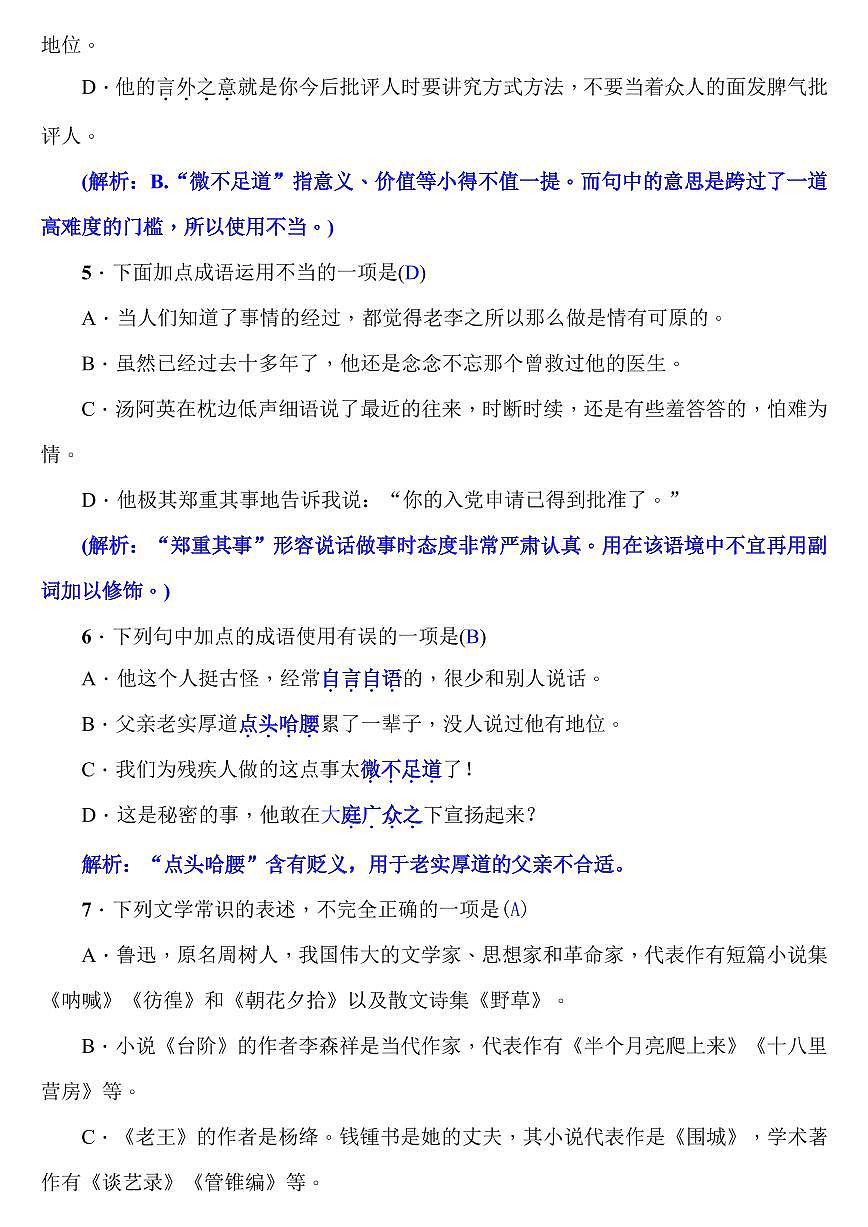 地位。

D．他的言外之意就是你今后批评人时要讲究方式方法，不要当着众人的面发脾气批评人。

(解析：B.“微不足道”指意义、价值等小得不值一提。而句中的意思是跨过了一道高难度的门槛，所以使用不当。)

5．下面加点成语运用不当的一项是(D)

A．当人们知道了事情的经过，都觉得老李之所以那么做是情有可原的。

B．虽然已经过去十多年了，他还是念念不忘那个曾救过他的医生。

C．汤阿英在枕边低声细语说了最近的往来，时断时续，还是有些羞答答的，怕难为情。

D．他极其郑重其事地告诉我说：“你的入党申请已得到批准了。”

(解析：“郑重其事”形容说话做事时态度非常严肃认真。用在该语境中不宜再用副词加以修饰。)

6．下列句中加点的成语使用有误的一项是(B)

A．他这个人挺古怪，经常自言自语的，很少和别人说话。

B．父亲老实厚道点头哈腰累了一辈子，没人说过他有地位。

C．我们为残疾人做的这点事太微不足道了！

D．这是秘密的事，他敢在大庭广众之下宣扬起来？

解析：“点头哈腰”含有贬义，用于老实厚道的父亲不合适。

7．下列文学常识的表述，不完全正确的一项是(A)

A．鲁迅，原名周树人，我国伟大的文学家、思想家和革命家，代表作有短篇小说集《呐喊》《彷徨》和《朝花夕拾》以及散文诗集《野草》。

B．小说《台阶》的作者李森祥是当代作家，代表作有《半个月亮爬上来》《十八里营房》等。

C．《老王》的作者是杨绛。钱锺书是她的丈夫，其小说代表作是《围城》，学术著作有《谈艺录》《管锥编》等。